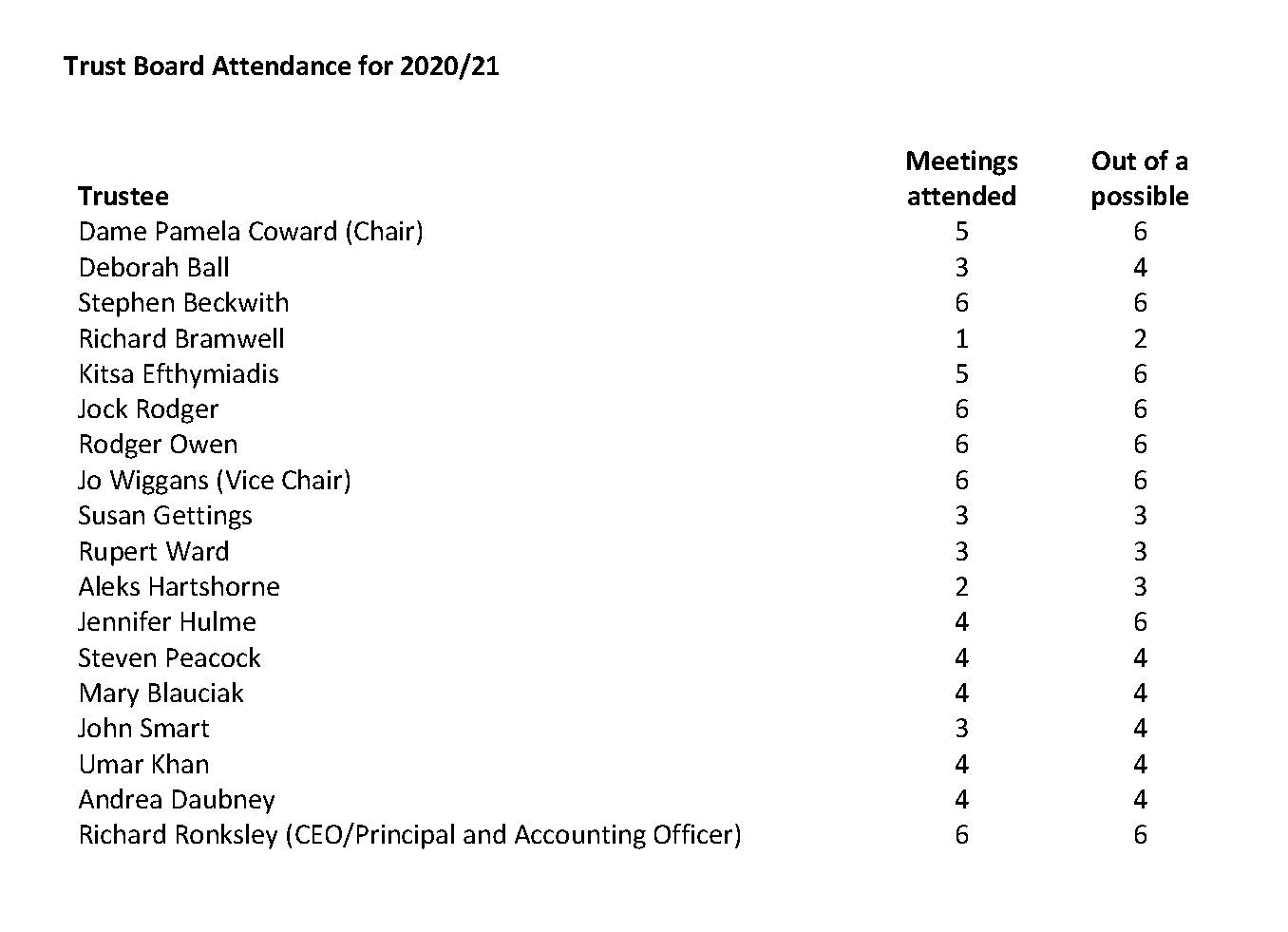 Trust Board Attendance for 2020/21

| Trustee | Meetings attended | Out of a possible |
|---|---|---|
| Dame Pamela Coward (Chair) | 5 | 6 |
| Deborah Ball | 3 | 4 |
| Stephen Beckwith | 6 | 6 |
| Richard Bramwell | 1 | 2 |
| Kitsa Efthymiadis | 5 | 6 |
| Jock Rodger | 6 | 6 |
| Rodger Owen | 6 | 6 |
| Jo Wiggans (Vice Chair) | 6 | 6 |
| Susan Gettings | 3 | 3 |
| Rupert Ward | 3 | 3 |
| Aleks Hartshorne | 2 | 3 |
| Jennifer Hulme | 4 | 6 |
| Steven Peacock | 4 | 4 |
| Mary Blauciak | 4 | 4 |
| John Smart | 3 | 4 |
| Umar Khan | 4 | 4 |
| Andrea Daubney | 4 | 4 |
| Richard Ronksley (CEO/Principal and Accounting Officer) | 6 | 6 |